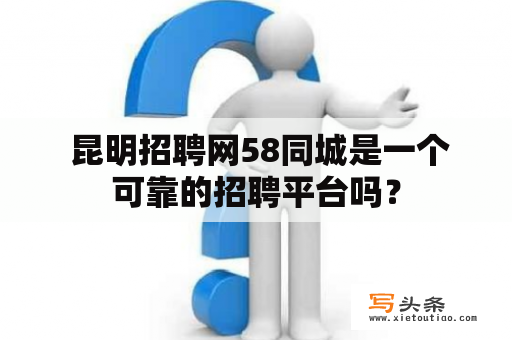 昆明招聘网58同城是一个可靠的招聘平台吗？

写头条
www.xietoutiao.com